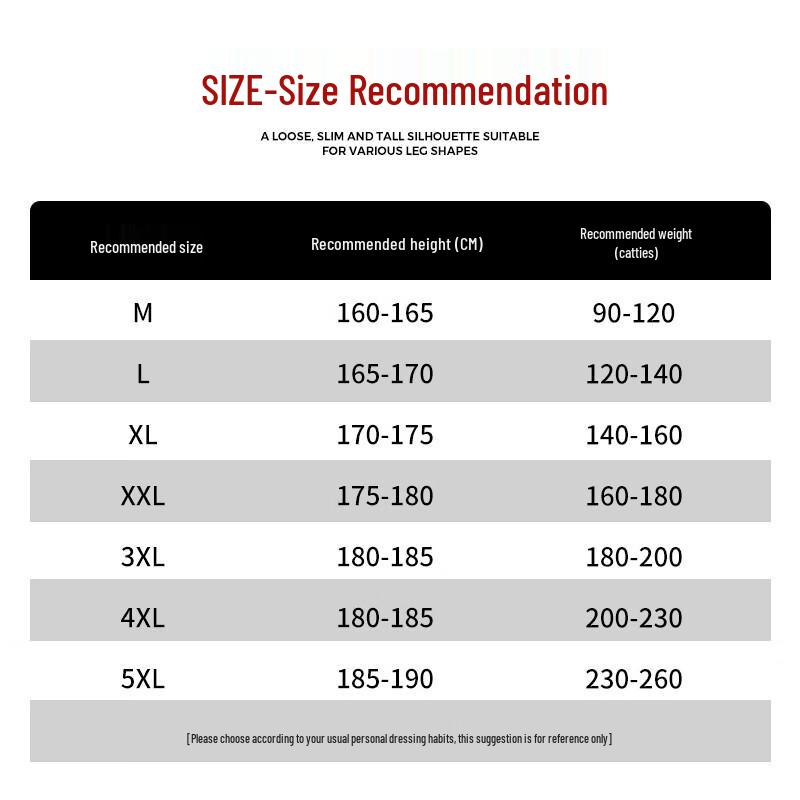 SIZE-Size Recommendation

A LOOSE, SLIM AND TALL SILHOUETTE SUITABLE FOR VARIOUS LEG SHAPES

| Recommended size | Recommended height (CM) | Recommended weight (catties) |
|---|---|---|
| M | 160-165 | 90-120 |
| L | 165-170 | 120-140 |
| XL | 170-175 | 140-160 |
| XXL | 175-180 | 160-180 |
| 3XL | 180-185 | 180-200 |
| 4XL | 180-185 | 200-230 |
| 5XL | 185-190 | 230-260 |

[Please choose according to your usual personal dressing habits, this suggestion is for reference only]